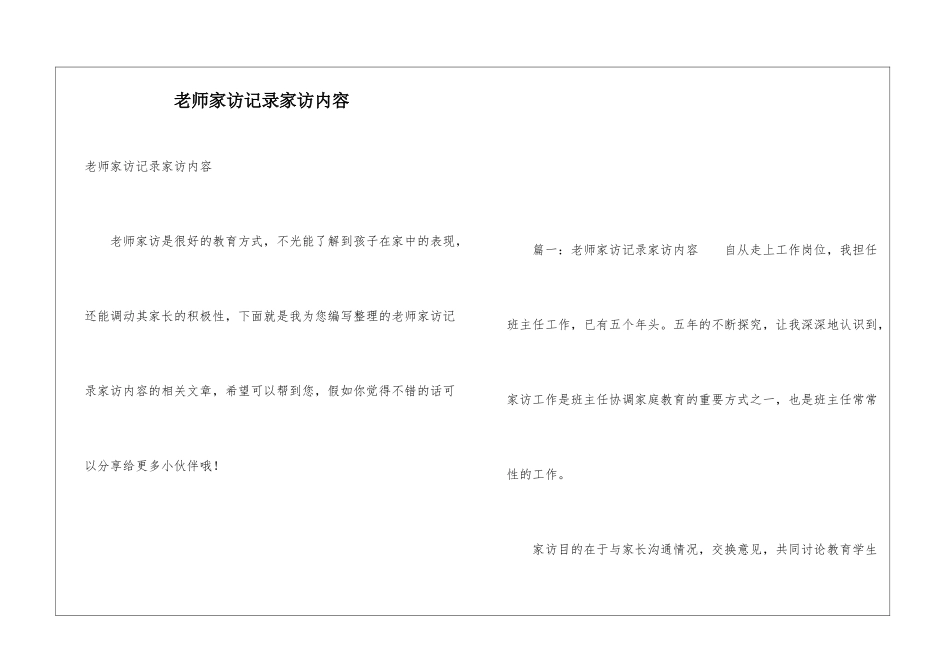 老师家访记录家访内容

老师家访记录家访内容

老师家访是很好的教育方式，不光能了解到孩子在家中的表现，还能调动其家长的积极性，下面就是我为您编写整理的老师家访记录家访内容的相关文章，希望可以帮到您，假如你觉得不错的话可以分享给更多小伙伴哦！

篇一：老师家访记录家访内容　　自从走上工作岗位，我担任班主任工作，已有五个年头。五年的不断探究，让我深深地认识到，家访工作是班主任协调家庭教育的重要方式之一，也是班主任常常性的工作。

家访目的在于与家长沟通情况，交换意见，共同讨论教育学生